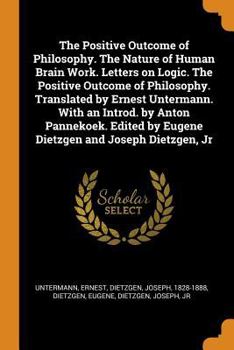 The Positive Outcome of Philosophy. The Nature of Human Brain Work. Letters on Logic. The Positive Outcome of Philosophy. Translated by Ernest Untermann. With an Introd. by Anton Pannekoek. Edited by Eugene Dietzgen and Joseph Dietzgen, Jr

Scholar SELECT

UNTERMANN, ERNEST, DIETZGEN, JOSEPH, 1828-1888, DIETZGEN, EUGENE, DIETZGEN, JOSEPH, JR